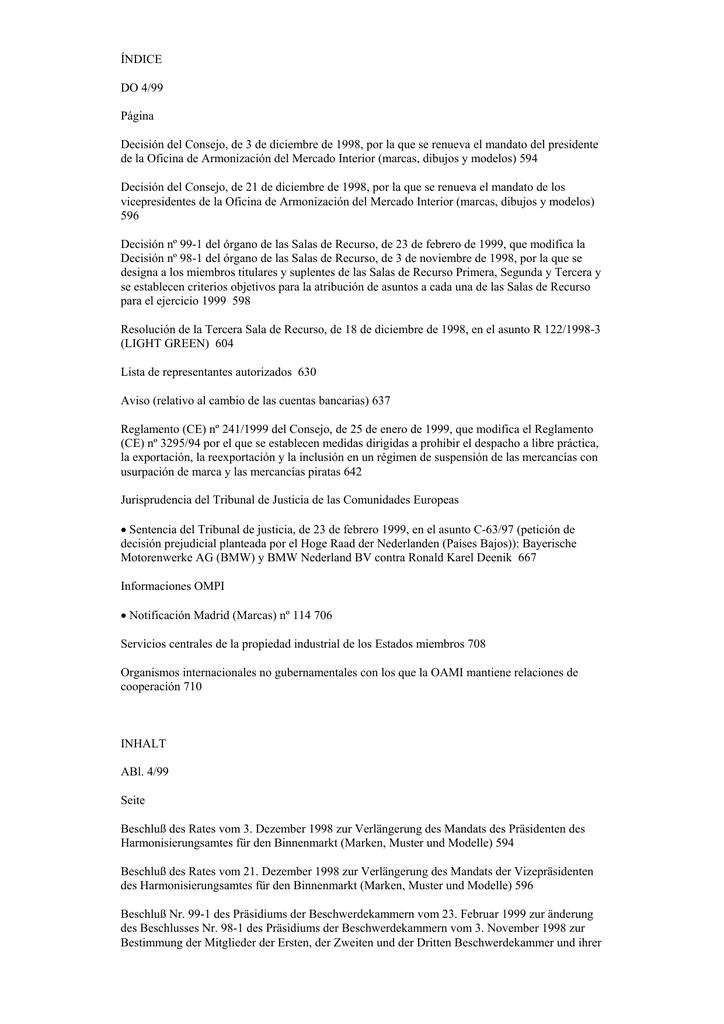 ÍNDICE

DO 4/99

Página

Decisión del Consejo, de 3 de diciembre de 1998, por la que se renueva el mandato del presidente de la Oficina de Armonización del Mercado Interior (marcas, dibujos y modelos) 594

Decisión del Consejo, de 21 de diciembre de 1998, por la que se renueva el mandato de los vicepresidentes de la Oficina de Armonización del Mercado Interior (marcas, dibujos y modelos) 596

Decisión nº 99-1 del órgano de las Salas de Recurso, de 23 de febrero de 1999, que modifica la Decisión nº 98-1 del órgano de las Salas de Recurso, de 3 de noviembre de 1998, por la que se designa a los miembros titulares y suplentes de las Salas de Recurso Primera, Segunda y Tercera y se establecen criterios objetivos para la atribución de asuntos a cada una de las Salas de Recurso para el ejercicio 1999 598

Resolución de la Tercera Sala de Recurso, de 18 de diciembre de 1998, en el asunto R 122/1998-3 (LIGHT GREEN) 604

Lista de representantes autorizados 630

Aviso (relativo al cambio de las cuentas bancarias) 637

Reglamento (CE) nº 241/1999 del Consejo, de 25 de enero de 1999, que modifica el Reglamento (CE) nº 3295/94 por el que se establecen medidas dirigidas a prohibir el despacho a libre práctica, la exportación, la reexportación y la inclusión en un régimen de suspensión de las mercancías con usurpación de marca y las mercancías piratas 642

Jurisprudencia del Tribunal de Justicia de las Comunidades Europeas

• Sentencia del Tribunal de justicia, de 23 de febrero 1999, en el asunto C-63/97 (petición de decisión prejudicial planteada por el Hoge Raad der Nederlanden (Países Bajos)): Bayerische Motorenwerke AG (BMW) y BMW Nederland BV contra Ronald Karel Deenik 667

Informaciones OMPI

• Notificación Madrid (Marcas) nº 114 706

Servicios centrales de la propiedad industrial de los Estados miembros 708

Organismos internacionales no gubernamentales con los que la OAMI mantiene relaciones de cooperación 710

INHALT

ABl. 4/99

Seite

Beschluß des Rates vom 3. Dezember 1998 zur Verlängerung des Mandats des Präsidenten des Harmonisierungsamtes für den Binnenmarkt (Marken, Muster und Modelle) 594

Beschluß des Rates vom 21. Dezember 1998 zur Verlängerung des Mandats der Vizepräsidenten des Harmonisierungsamtes für den Binnenmarkt (Marken, Muster und Modelle) 596

Beschluß Nr. 99-1 des Präsidiums der Beschwerdekammern vom 23. Februar 1999 zur änderung des Beschlusses Nr. 98-1 des Präsidiums der Beschwerdekammern vom 3. November 1998 zur Bestimmung der Mitglieder der Ersten, der Zweiten und der Dritten Beschwerdekammer und ihrer